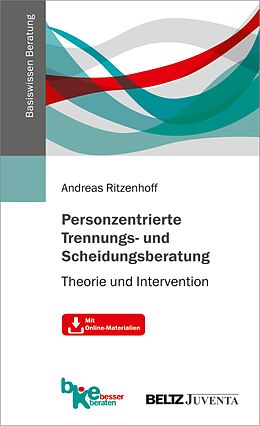 Basiswissen Beratung

Andreas Ritzenhoff

Personzentrierte Trennungs- und Scheidungsberatung

Theorie und Intervention

Mit Online-Materialien

bke besser beraten

BELTZ JUVENTA